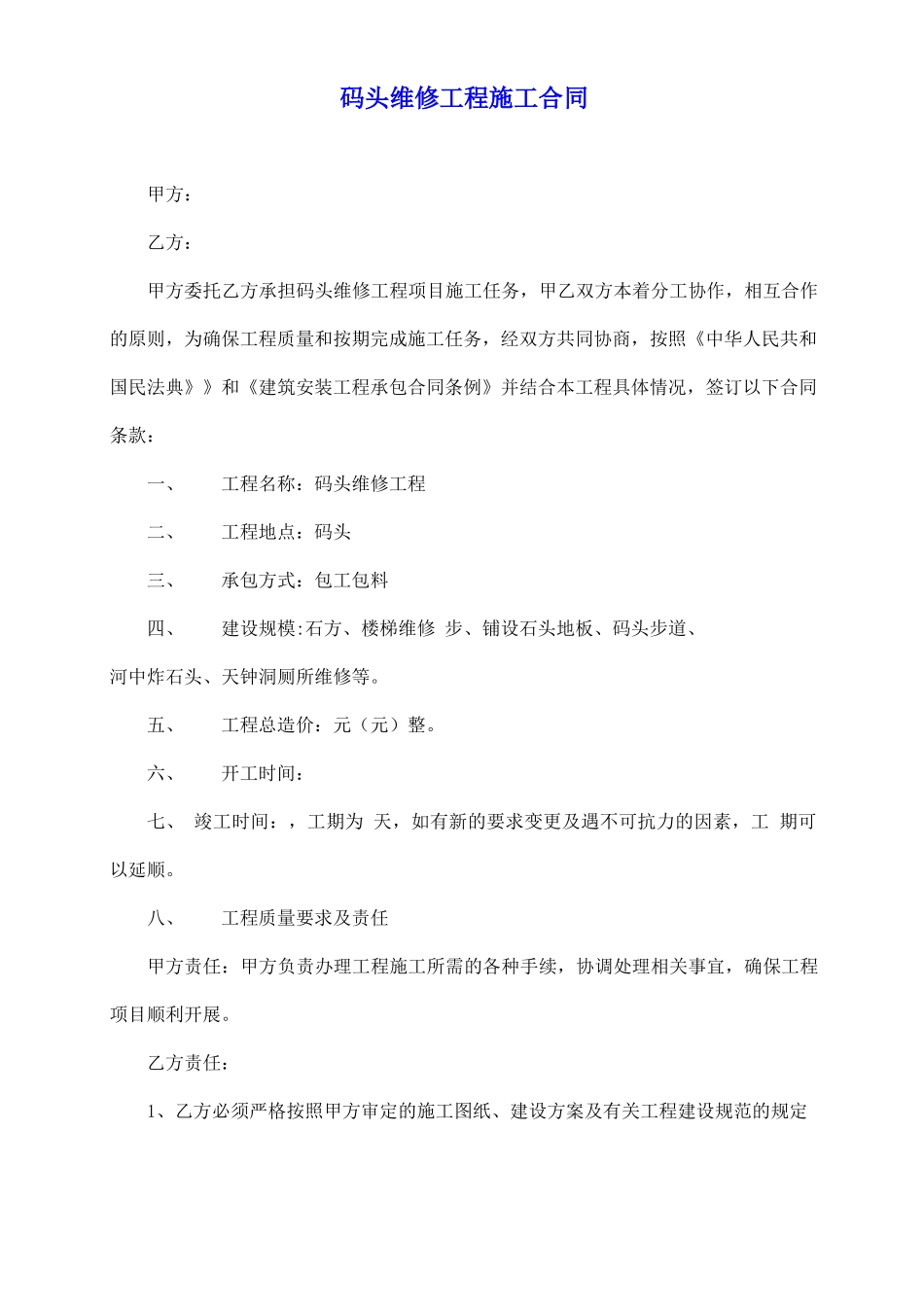 码头维修工程施工合同

甲方：

乙方：

甲方委托乙方承担码头维修工程项目施工任务，甲乙双方本着分工协作，相互合作的原则，为确保工程质量和按期完成施工任务，经双方共同协商，按照《中华人民共和国民法典》》和《建筑安装工程承包合同条例》并结合本工程具体情况，签订以下合同条款：

一、　　工程名称：码头维修工程

二、　　工程地点：码头

三、　　承包方式：包工包料

四、　　建设规模:石方、楼梯维修 步、铺设石头地板、码头步道、河中炸石头、天钟洞厕所维修等。

五、　　工程总造价：元（元）整。

六、　　开工时间：

七、　竣工时间：，工期为 天，如有新的要求变更及遇不可抗力的因素，工 期可以延顺。

八、　　工程质量要求及责任

甲方责任：甲方负责办理工程施工所需的各种手续，协调处理相关事宜，确保工程项目顺利开展。

乙方责任：

1、乙方必须严格按照甲方审定的施工图纸、建设方案及有关工程建设规范的规定